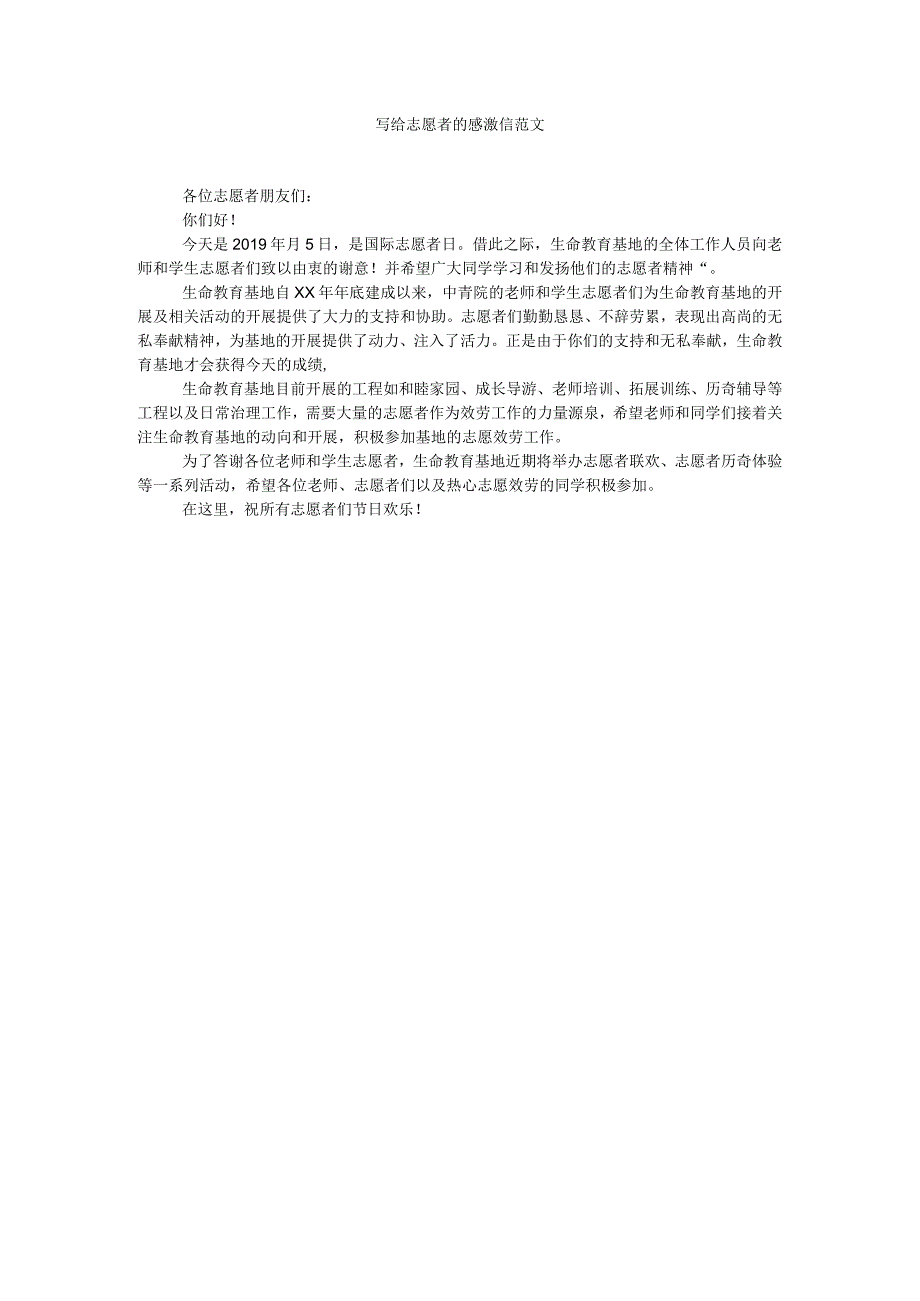 写给志愿者的感激信范文

各位志愿者朋友们：

你们好！

今天是2019年月5日，是国际志愿者日。借此之际，生命教育基地的全体工作人员向老师和学生志愿者们致以由衷的谢意！并希望广大同学学习和发扬他们的志愿者精神“。

生命教育基地自XX年年底建成以来，中青院的老师和学生志愿者们为生命教育基地的开展及相关活动的开展提供了大力的支持和协助。志愿者们勤勤恳恳、不辞劳累，表现出高尚的无私奉献精神，为基地的开展提供了动力、注入了活力。正是由于你们的支持和无私奉献，生命教育基地才会获得今天的成绩，

生命教育基地目前开展的工程如和睦家园、成长导游、老师培训、拓展训练、历奇辅导等工程以及日常治理工作，需要大量的志愿者作为效劳工作的力量源泉，希望老师和同学们接着关注生命教育基地的动向和开展，积极参加基地的志愿效劳工作。

为了答谢各位老师和学生志愿者，生命教育基地近期将举办志愿者联欢、志愿者历奇体验等一系列活动，希望各位老师、志愿者们以及热心志愿效劳的同学积极参加。

在这里，祝所有志愿者们节日欢乐！